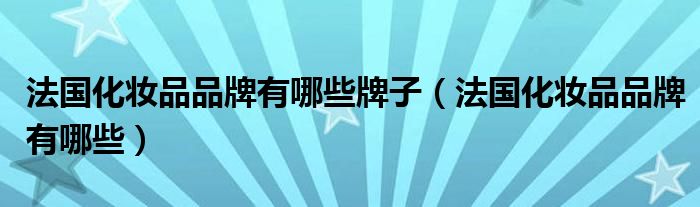 法国化妆品品牌有哪些牌子（法国化妆品品牌有哪些）